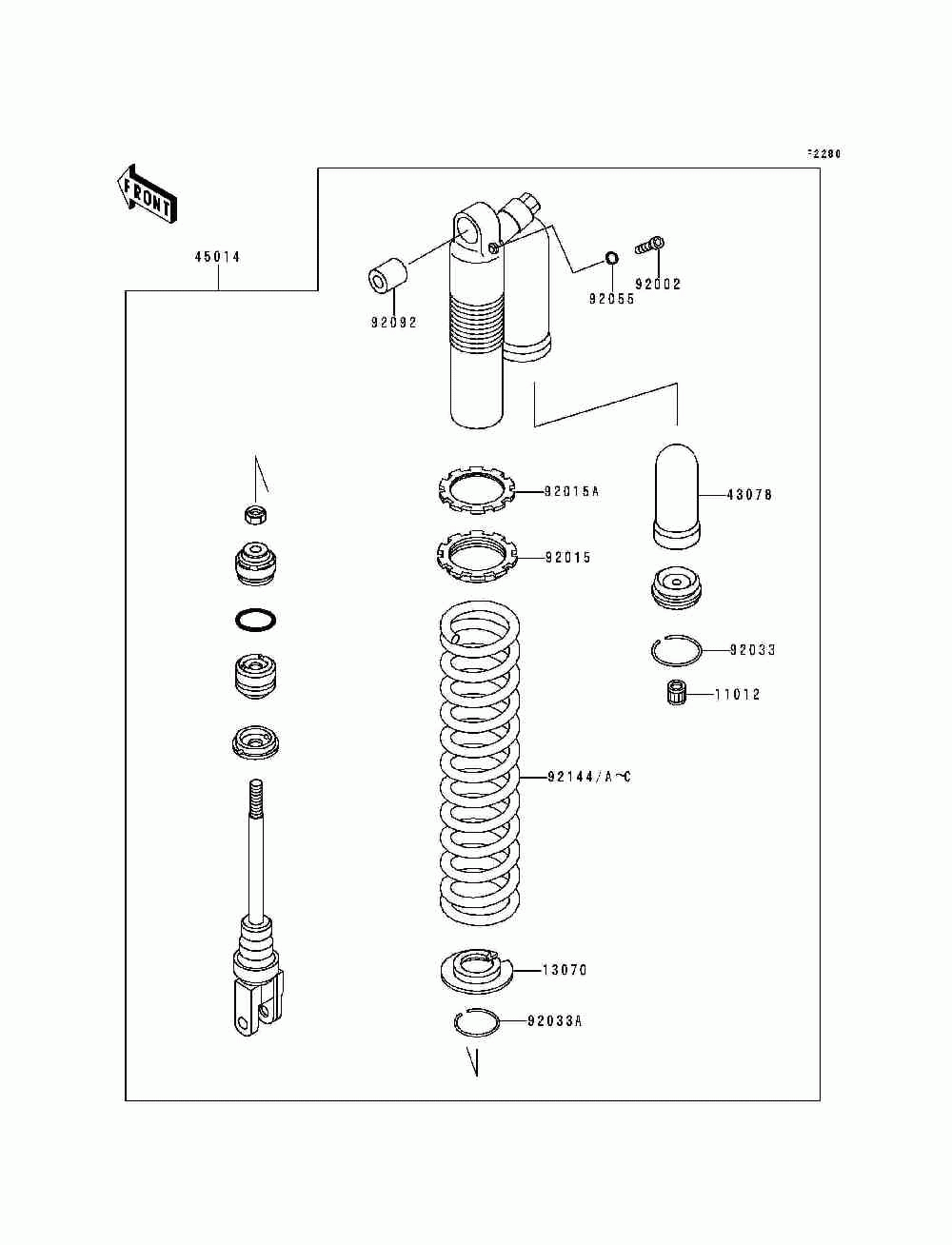 F2280

FRONT

45014

92092

92055

92002

92015A

43078

92015

92033

11012

92144/A~C

13070

92033A